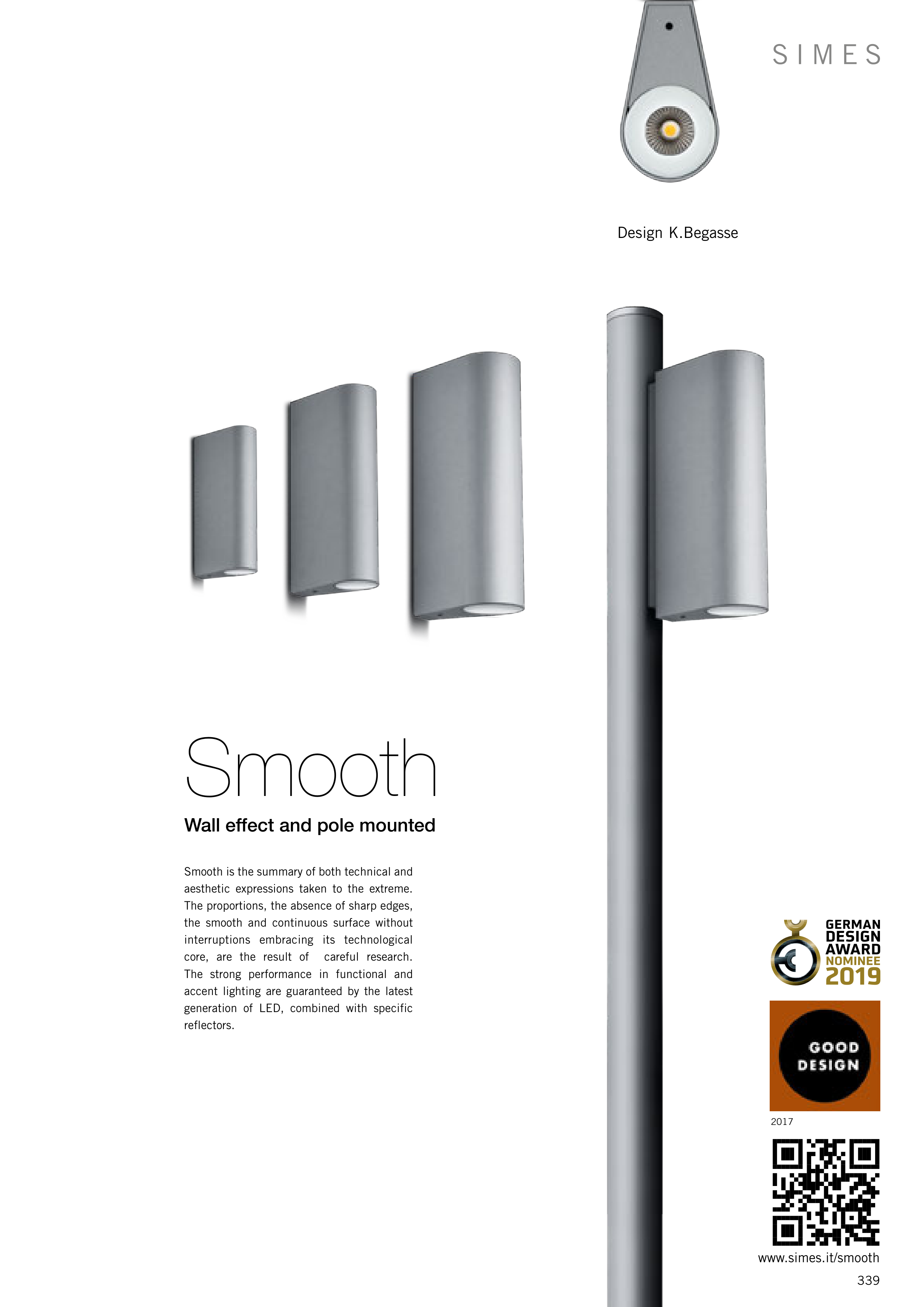 SIMES

Design K.Begasse

Smooth

Wall effect and pole mounted

Smooth is the summary of both technical and aesthetic expressions taken to the extreme. The proportions, the absence of sharp edges, the smooth and continuous surface without interruptions embracing its technological core, are the result of careful research. The strong performance in functional and accent lighting are guaranteed by the latest generation of LED, combined with specific reflectors.

GERMAN
DESIGN
AWARD
NOMINEE
2019

GOOD
DESIGN

2017

www.simes.it/smooth

339